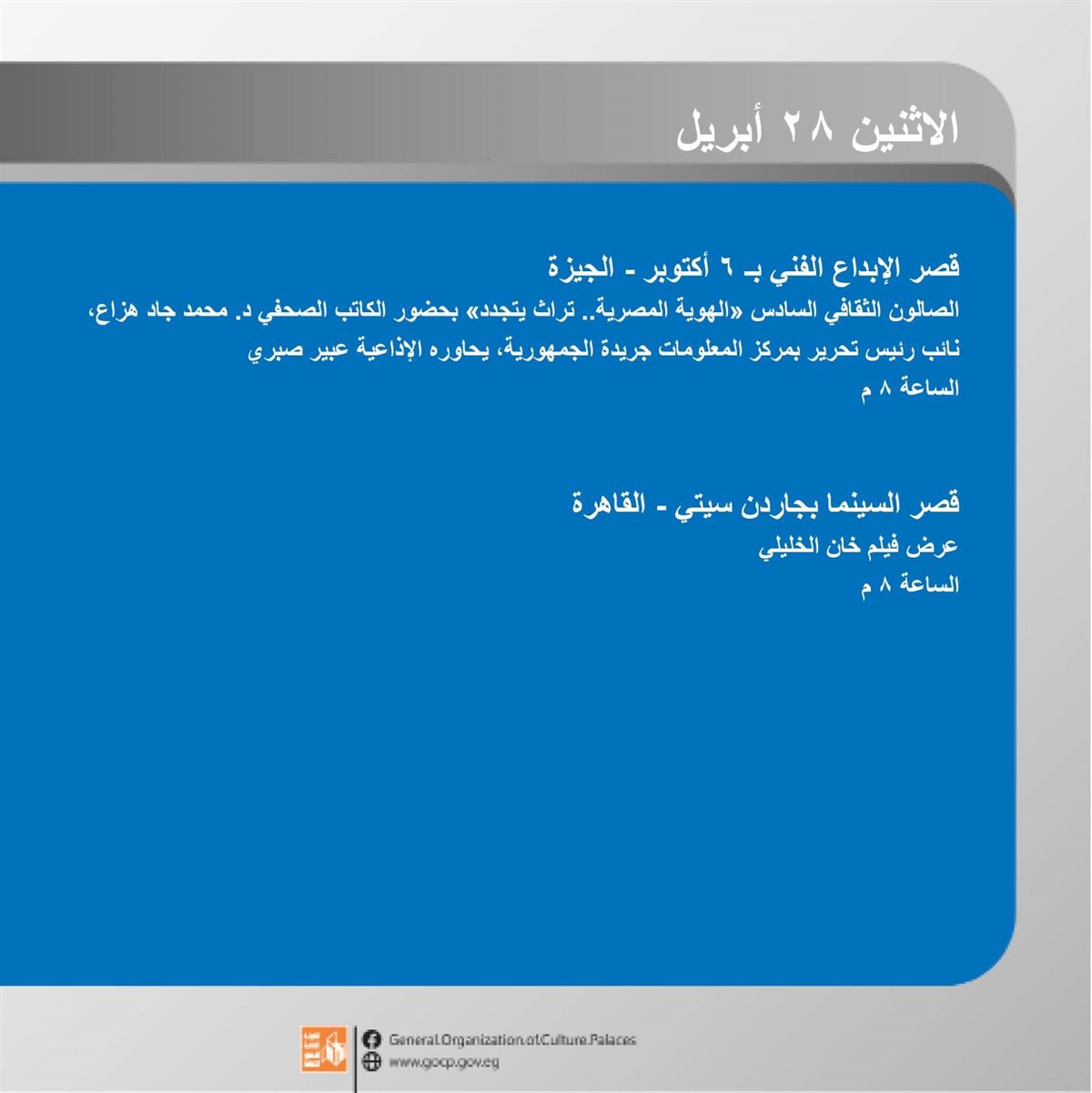 الاثنين ٢٨ أبريل

قصر الإبداع الفني بـ ٦ أكتوبر - الجيزة
الصالون الثقافي السادس «الهوية المصرية.. تراث يتجدد» بحضور الكاتب الصحفي د. محمد جاد هزاع، نائب رئيس تحرير بمركز المعلومات جريدة الجمهورية، يحاوره الإذاعية عبير صبري
الساعة ٨ م

قصر السينما بجاردن سيتي - القاهرة
عرض فيلم خان الخليلي
الساعة ٨ م

General.Organization.of.Culture.Palaces
www.gocp.gov.eg